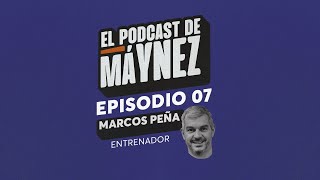 EL PODCAST DE MÁYNEZ
EPISODIO 07
MARCOS PEÑA
ENTRENADOR